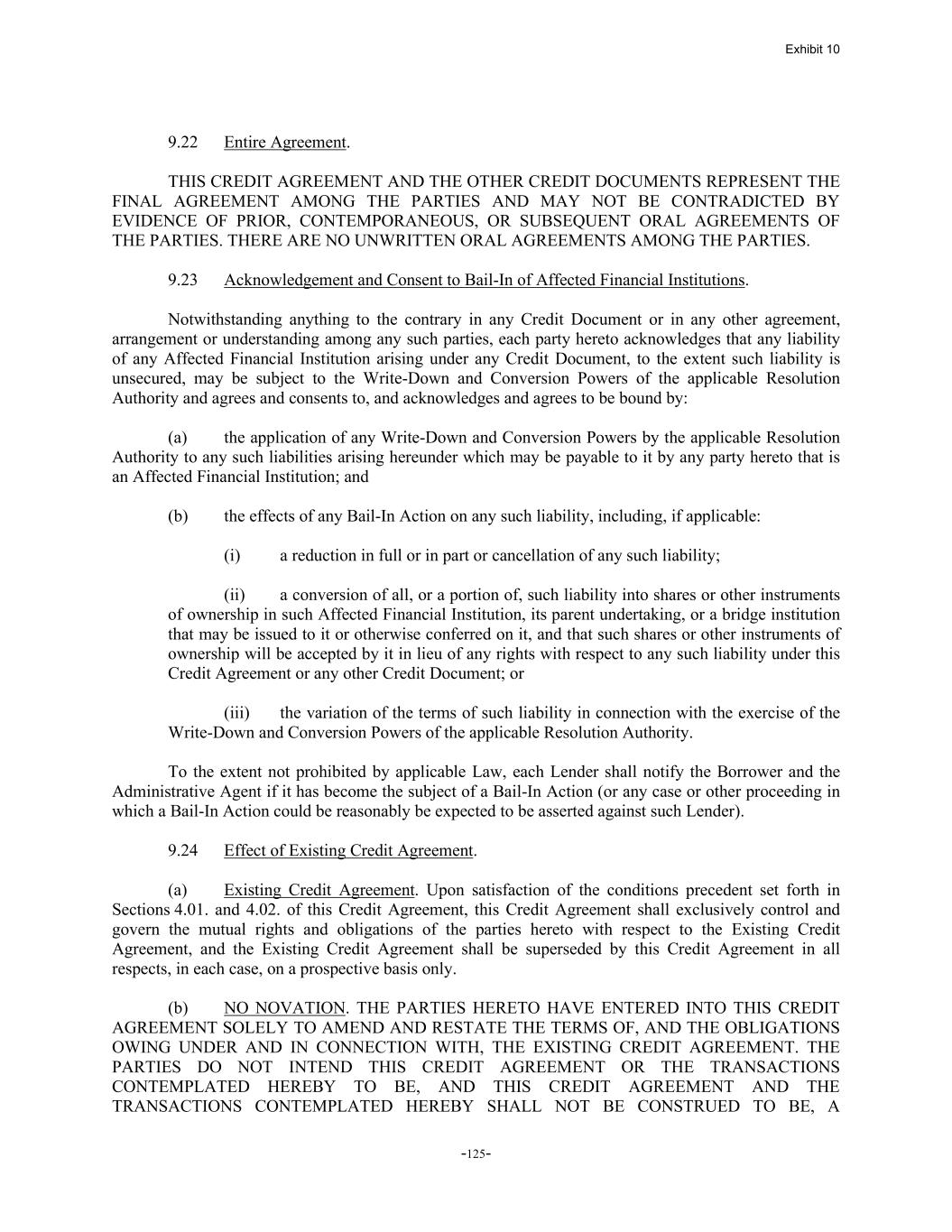 Exhibit 10

9.22 Entire Agreement.

THIS CREDIT AGREEMENT AND THE OTHER CREDIT DOCUMENTS REPRESENT THE FINAL AGREEMENT AMONG THE PARTIES AND MAY NOT BE CONTRADICTED BY EVIDENCE OF PRIOR, CONTEMPORANEOUS, OR SUBSEQUENT ORAL AGREEMENTS OF THE PARTIES. THERE ARE NO UNWRITTEN ORAL AGREEMENTS AMONG THE PARTIES.

9.23 Acknowledgement and Consent to Bail-In of Affected Financial Institutions.

Notwithstanding anything to the contrary in any Credit Document or in any other agreement, arrangement or understanding among any such parties, each party hereto acknowledges that any liability of any Affected Financial Institution arising under any Credit Document, to the extent such liability is unsecured, may be subject to the Write-Down and Conversion Powers of the applicable Resolution Authority and agrees and consents to, and acknowledges and agrees to be bound by:

(a) the application of any Write-Down and Conversion Powers by the applicable Resolution Authority to any such liabilities arising hereunder which may be payable to it by any party hereto that is an Affected Financial Institution; and

(b) the effects of any Bail-In Action on any such liability, including, if applicable:

(i) a reduction in full or in part or cancellation of any such liability;

(ii) a conversion of all, or a portion of, such liability into shares or other instruments of ownership in such Affected Financial Institution, its parent undertaking, or a bridge institution that may be issued to it or otherwise conferred on it, and that such shares or other instruments of ownership will be accepted by it in lieu of any rights with respect to any such liability under this Credit Agreement or any other Credit Document; or

(iii) the variation of the terms of such liability in connection with the exercise of the Write-Down and Conversion Powers of the applicable Resolution Authority.

To the extent not prohibited by applicable Law, each Lender shall notify the Borrower and the Administrative Agent if it has become the subject of a Bail-In Action (or any case or other proceeding in which a Bail-In Action could be reasonably be expected to be asserted against such Lender).

9.24 Effect of Existing Credit Agreement.

(a) Existing Credit Agreement. Upon satisfaction of the conditions precedent set forth in Sections 4.01. and 4.02. of this Credit Agreement, this Credit Agreement shall exclusively control and govern the mutual rights and obligations of the parties hereto with respect to the Existing Credit Agreement, and the Existing Credit Agreement shall be superseded by this Credit Agreement in all respects, in each case, on a prospective basis only.

(b) NO NOVATION. THE PARTIES HERETO HAVE ENTERED INTO THIS CREDIT AGREEMENT SOLELY TO AMEND AND RESTATE THE TERMS OF, AND THE OBLIGATIONS OWING UNDER AND IN CONNECTION WITH, THE EXISTING CREDIT AGREEMENT. THE PARTIES DO NOT INTEND THIS CREDIT AGREEMENT OR THE TRANSACTIONS CONTEMPLATED HEREBY TO BE, AND THIS CREDIT AGREEMENT AND THE TRANSACTIONS CONTEMPLATED HEREBY SHALL NOT BE CONSTRUED TO BE, A

-125-